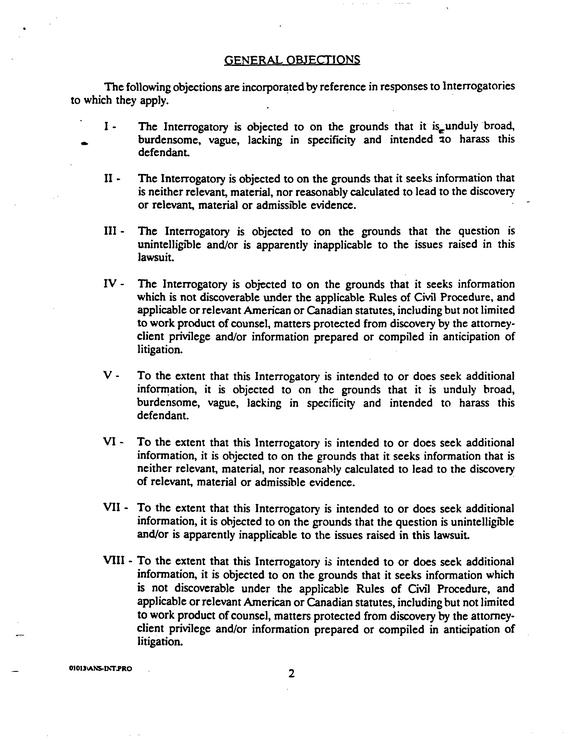 GENERAL OBJECTIONS

The following objections are incorporated by reference in responses to Interrogatories to which they apply.

I - The Interrogatory is objected to on the grounds that it is unduly broad, burdensome, vague, lacking in specificity and intended to harass this defendant.

II - The Interrogatory is objected to on the grounds that it seeks information that is neither relevant, material, nor reasonably calculated to lead to the discovery or relevant, material or admissible evidence.

III - The Interrogatory is objected to on the grounds that the question is unintelligible and/or is apparently inapplicable to the issues raised in this lawsuit.

IV - The Interrogatory is objected to on the grounds that it seeks information which is not discoverable under the applicable Rules of Civil Procedure, and applicable or relevant American or Canadian statutes, including but not limited to work product of counsel, matters protected from discovery by the attorney-client privilege and/or information prepared or compiled in anticipation of litigation.

V - To the extent that this Interrogatory is intended to or does seek additional information, it is objected to on the grounds that it is unduly broad, burdensome, vague, lacking in specificity and intended to harass this defendant.

VI - To the extent that this Interrogatory is intended to or does seek additional information, it is objected to on the grounds that it seeks information that is neither relevant, material, nor reasonably calculated to lead to the discovery of relevant, material or admissible evidence.

VII - To the extent that this Interrogatory is intended to or does seek additional information, it is objected to on the grounds that the question is unintelligible and/or is apparently inapplicable to the issues raised in this lawsuit.

VIII - To the extent that this Interrogatory is intended to or does seek additional information, it is objected to on the grounds that it seeks information which is not discoverable under the applicable Rules of Civil Procedure, and applicable or relevant American or Canadian statutes, including but not limited to work product of counsel, matters protected from discovery by the attorney-client privilege and/or information prepared or compiled in anticipation of litigation.

01013\ANS-INT.PRO

2